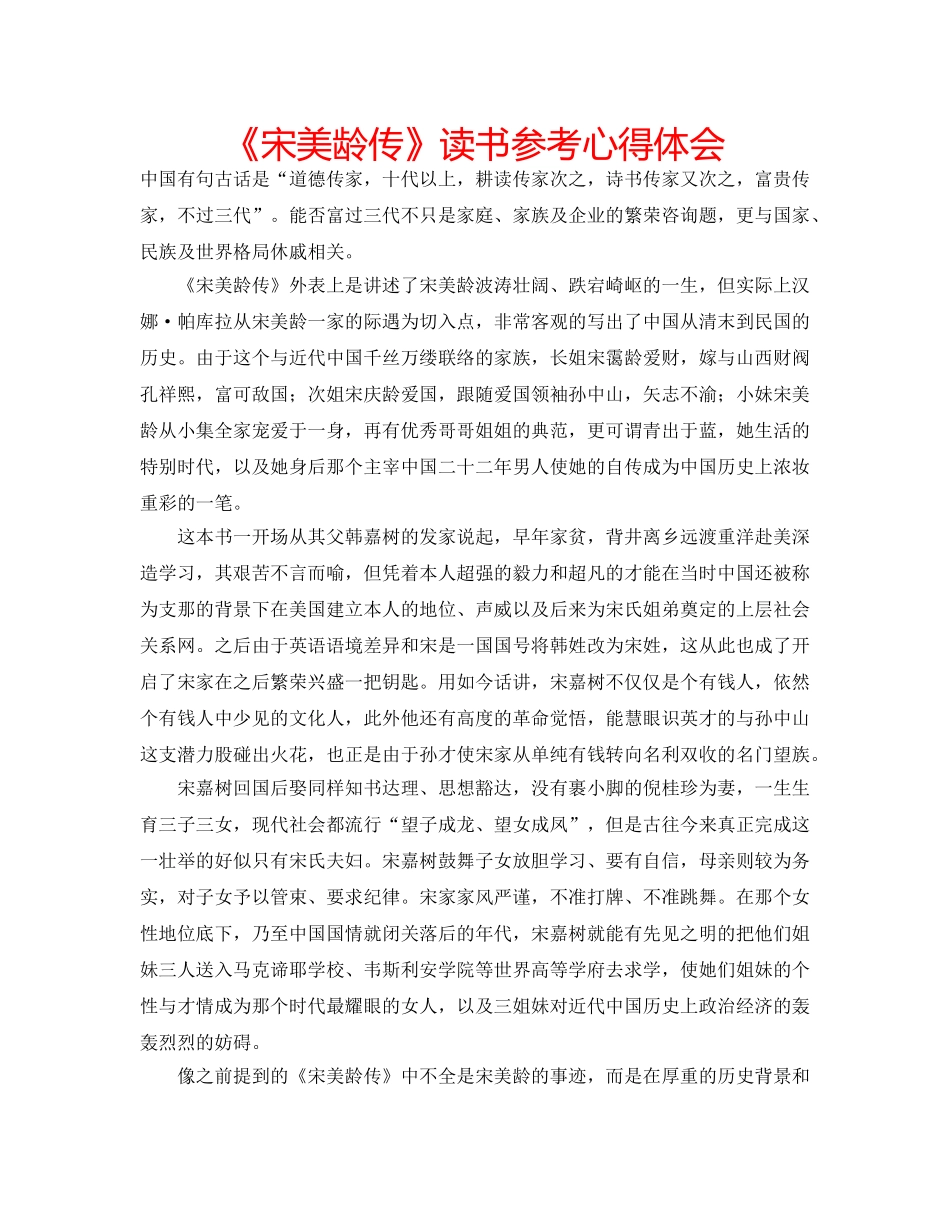 《宋美龄传》读书参考心得体会

中国有句古话是“道德传家，十代以上，耕读传家次之，诗书传家又次之，富贵传家，不过三代”。能否富过三代不只是家庭、家族及企业的繁荣咨询题，更与国家、民族及世界格局休戚相关。

《宋美龄传》外表上是讲述了宋美龄波涛壮阔、跌宕崎岖的一生，但实际上汉娜·帕库拉从宋美龄一家的际遇为切入点，非常客观的写出了中国从清末到民国的历史。由于这个与近代中国千丝万缕联络的家族，长姐宋霭龄爱财，嫁与山西财阀孔祥熙，富可敌国；次姐宋庆龄爱国，跟随爱国领袖孙中山，矢志不渝；小妹宋美龄从小集全家宠爱于一身，再有优秀哥哥姐姐的典范，更可谓青出于蓝，她生活的特别时代，以及她身后那个主宰中国二十二年男人使她的自传成为中国历史上浓妆重彩的一笔。

这本书一开场从其父韩嘉树的发家说起，早年家贫，背井离乡远渡重洋赴美深造学习，其艰苦不言而喻，但凭着本人超强的毅力和超凡的才能在当时中国还被称为支那的背景下在美国建立本人的地位、声威以及后来为宋氏姐弟奠定的上层社会关系网。之后由于英语语境差异和宋是一国国号将韩姓改为宋姓，这从此也成了开启了宋家在之后繁荣兴盛一把钥匙。用如今话讲，宋嘉树不仅仅是个有钱人，依然个有钱人中少见的文化人，此外他还有高度的革命觉悟，能慧眼识英才的与孙中山这支潜力股碰出火花，也正是由于孙才使宋家从单纯有钱转向名利双收的名门望族。

宋嘉树回国后娶同样知书达理、思想豁达，没有裹小脚的倪桂珍为妻，一生生育三子三女，现代社会都流行“望子成龙、望女成凤”，但是古往今来真正完成这一壮举的好似只有宋氏夫妇。宋嘉树鼓舞子女放胆学习、要有自信，母亲则较为务实，对子女予以管束、要求纪律。宋家家风严谨，不准打牌、不准跳舞。在那个女性地位底下，乃至中国国情就闭关落后的年代，宋嘉树就能有先见之明的把他们姐妹三人送入马克谛耶学校、韦斯利安学院等世界高等学府去求学，使她们姐妹的个性与才情成为那个时代最耀眼的女人，以及三姐妹对近代中国历史上政治经济的轰轰烈烈的妨碍。

像之前提到的《宋美龄传》中不全是宋美龄的事迹，而是在厚重的历史背景和